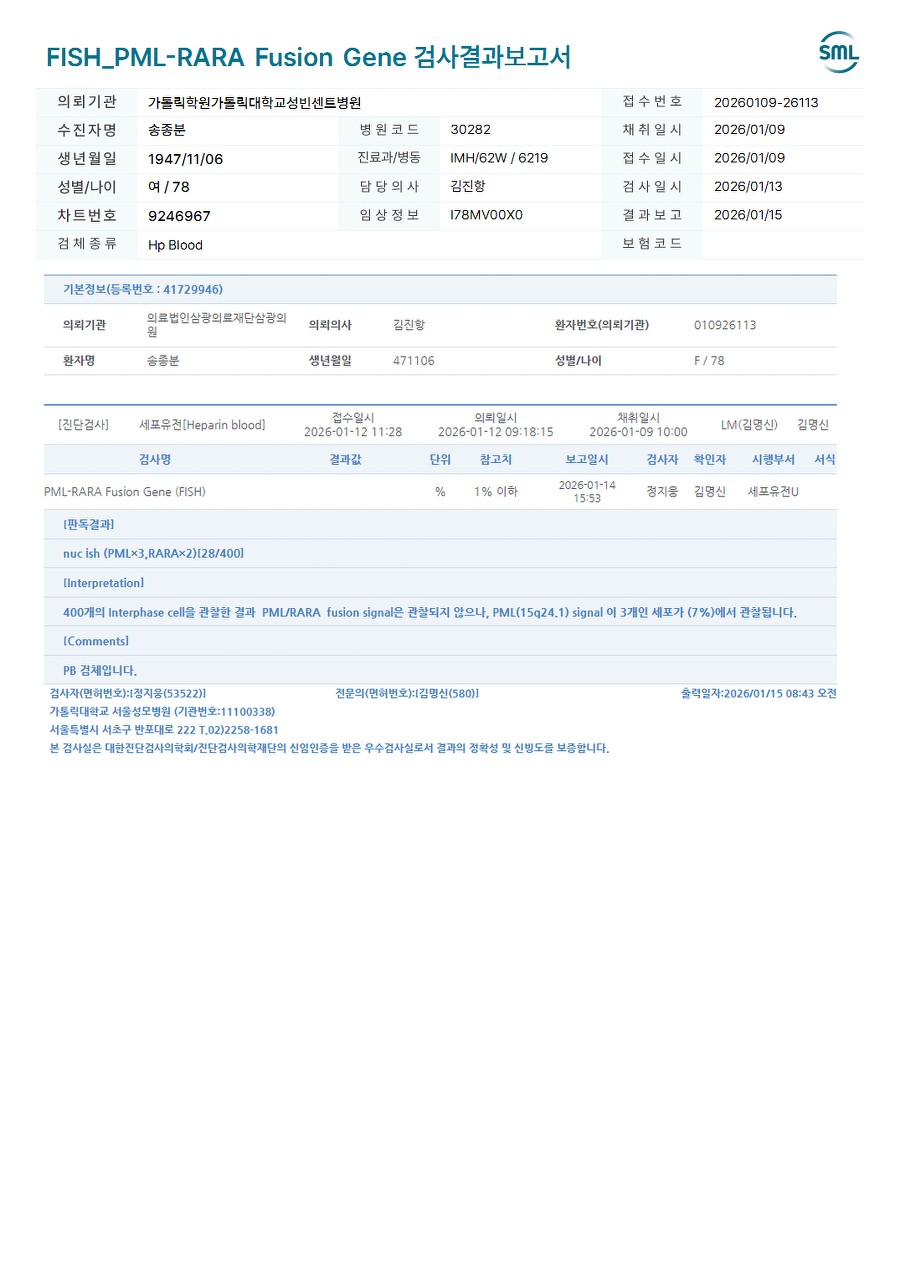 FISH_PML-RARA Fusion Gene 검사결과보고서

SML

| 의뢰기관 | 가톨릭학원가톨릭대학교성빈센트병원 | | | 접수번호 | 20260109-26113 |
|---|---|---|---|---|---|
| 수진자명 | 송종분 | 병원코드 | 30282 | 채취일시 | 2026/01/09 |
| 생년월일 | 1947/11/06 | 진료과/병동 | IMH/62W / 6219 | 접수일시 | 2026/01/09 |
| 성별/나이 | 여 / 78 | 담당의사 | 김진항 | 검사일시 | 2026/01/13 |
| 차트번호 | 9246967 | 임상정보 | I78MV00X0 | 결과보고 | 2026/01/15 |
| 검체종류 | Hp Blood | | | 보험코드 | |

기본정보(등록번호 : 41729946)

| 의뢰기관 | 의료법인삼광의료재단삼광의원 | 의뢰의사 | 김진항 | 환자번호(의뢰기관) | 010926113 |
|---|---|---|---|---|---|
| 환자명 | 송종분 | 생년월일 | 471106 | 성별/나이 | F / 78 |

[진단검사] 세포유전[Heparin blood] 접수일시 2026-01-12 11:28 의뢰일시 2026-01-12 09:18:15 채취일시 2026-01-09 10:00 LM(김명신) 김명신

| 검사명 | 결과값 | 단위 | 참고치 | 보고일시 | 검사자 | 확인자 | 시행부서 | 서식 |
|---|---|---|---|---|---|---|---|---|
| PML-RARA Fusion Gene (FISH) | | % | 1% 이하 | 2026-01-14 15:53 | 정지웅 | 김명신 | 세포유전U | |

[판독결과]

nuc ish (PML×3,RARA×2)[28/400]

[Interpretation]

400개의 Interphase cell을 관찰한 결과 PML/RARA fusion signal은 관찰되지 않으나, PML(15q24.1) signal 이 3개인 세포가 (7%)에서 관찰됩니다.

[Comments]

PB 검체입니다.

검사자(면허번호):[정지웅(53522)] 전문의(면허번호):[김명신(580)] 출력일자:2026/01/15 08:43 오전
가톨릭대학교 서울성모병원 (기관번호:11100338)
서울특별시 서초구 반포대로 222 T.02)2258-1681
본 검사실은 대한진단검사의학회/진단검사의학재단의 신임인증을 받은 우수검사실로서 결과의 정확성 및 신빙도를 보증합니다.